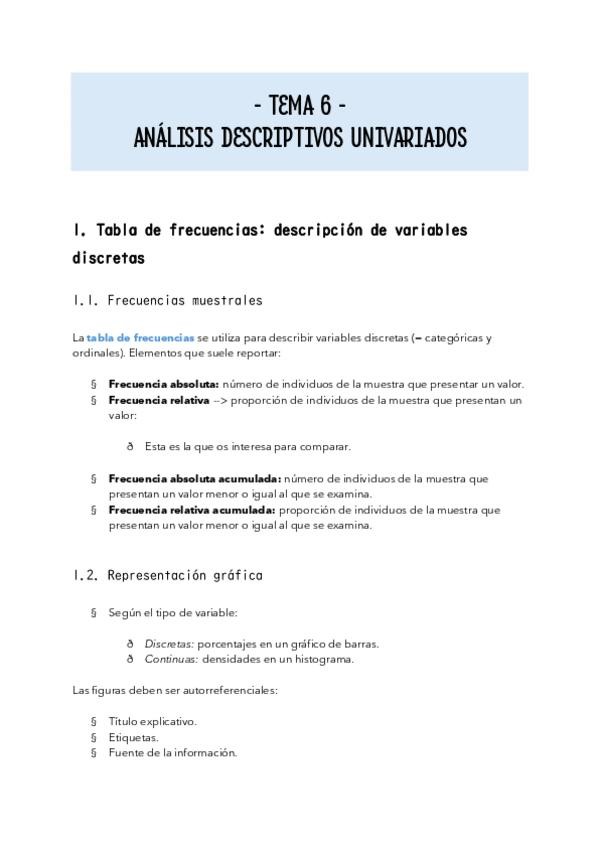 - TEMA 6 -
ANÁLISIS DESCRIPTIVOS UNIVARIADOS

1. Tabla de frecuencias: descripción de variables discretas

1.1. Frecuencias muestrales

La tabla de frecuencias se utiliza para describir variables discretas (= categóricas y ordinales). Elementos que suele reportar:

§ Frecuencia absoluta: número de individuos de la muestra que presentar un valor.
§ Frecuencia relativa --> proporción de individuos de la muestra que presentan un valor:

ð Esta es la que os interesa para comparar.

§ Frecuencia absoluta acumulada: número de individuos de la muestra que presentan un valor menor o igual al que se examina.
§ Frecuencia relativa acumulada: proporción de individuos de la muestra que presentan un valor menor o igual al que se examina.

1.2. Representación gráfica

§ Según el tipo de variable:

ð Discretas: porcentajes en un gráfico de barras.
ð Continuas: densidades en un histograma.

Las figuras deben ser autorreferenciales:

§ Título explicativo.
§ Etiquetas.
§ Fuente de la información.